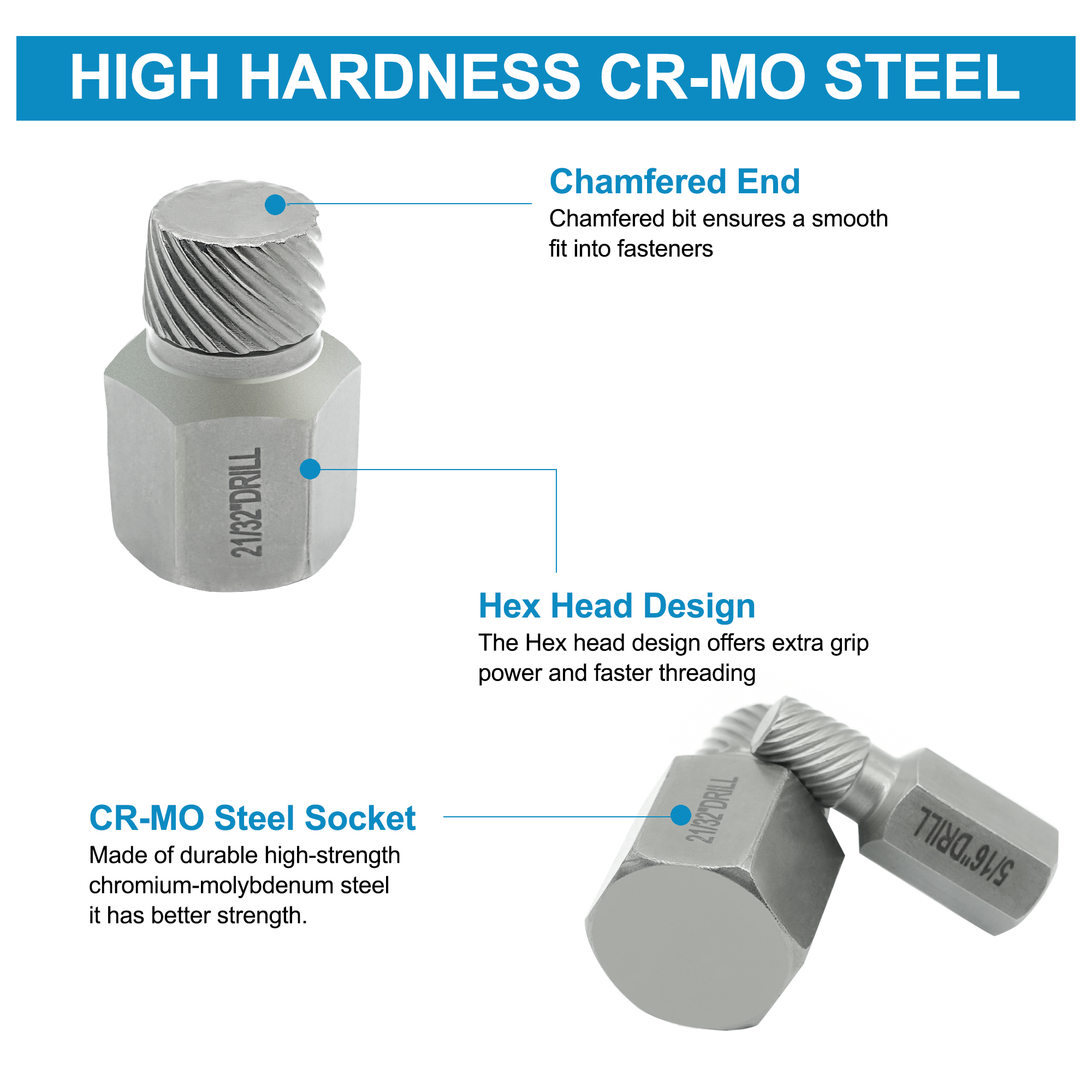 HIGH HARDNESS CR-MO STEEL

Chamfered End

Chamfered bit ensures a smooth fit into fasteners

21/32"DRILL

Hex Head Design

The Hex head design offers extra grip power and faster threading

CR-MO Steel Socket

Made of durable high-strength chromium-molybdenum steel it has better strength.

21/32"DRILL

5/16"DRILL